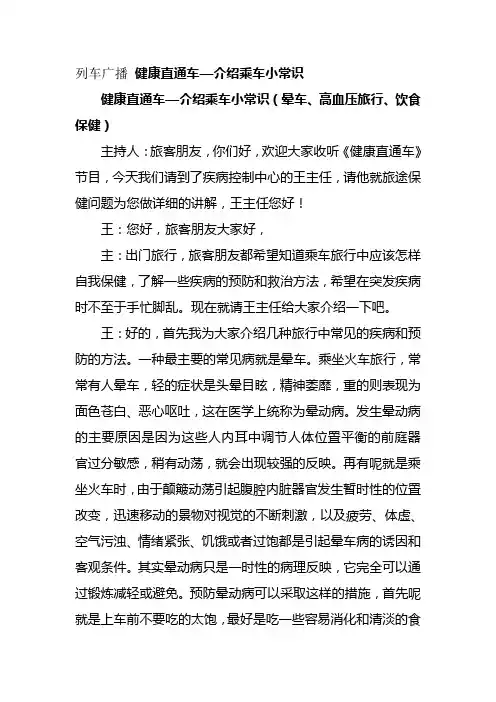 列车广播 健康直通车—介绍乘车小常识

健康直通车—介绍乘车小常识（晕车、高血压旅行、饮食保健）

主持人：旅客朋友，你们好，欢迎大家收听《健康直通车》节目，今天我们请到了疾病控制中心的王主任，请他就旅途保健问题为您做详细的讲解，王主任您好！

王：您好，旅客朋友大家好，

主：出门旅行，旅客朋友都希望知道乘车旅行中应该怎样自我保健，了解一些疾病的预防和救治方法，希望在突发疾病时不至于手忙脚乱。现在就请王主任给大家介绍一下吧。

王：好的，首先我为大家介绍几种旅行中常见的疾病和预防的方法。一种最主要的常见病就是晕车。乘坐火车旅行，常常有人晕车，轻的症状是头晕目眩，精神萎靡，重的则表现为面色苍白、恶心呕吐，这在医学上统称为晕动病。发生晕动病的主要原因是因为这些人内耳中调节人体位置平衡的前庭器官过分敏感，稍有动荡，就会出现较强的反映。再有呢就是乘坐火车时，由于颠簸动荡引起腹腔内脏器官发生暂时性的位置改变，迅速移动的景物对视觉的不断刺激，以及疲劳、体虚、空气污浊、情绪紧张、饥饿或者过饱都是引起晕车病的诱因和客观条件。其实晕动病只是一时性的病理反映，它完全可以通过锻炼减轻或避免。预防晕动病可以采取这样的措施，首先呢就是上车前不要吃的太饱，最好是吃一些容易消化和清淡的食